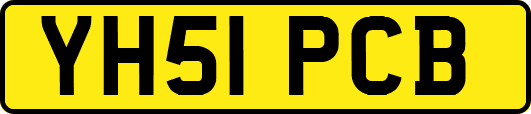 YH51 PCB